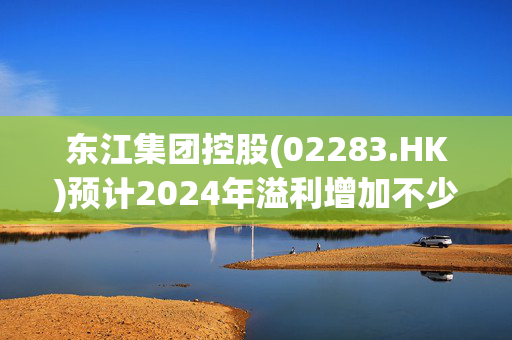 东江集团控股(02283.HK)预计2024年溢利增加不少